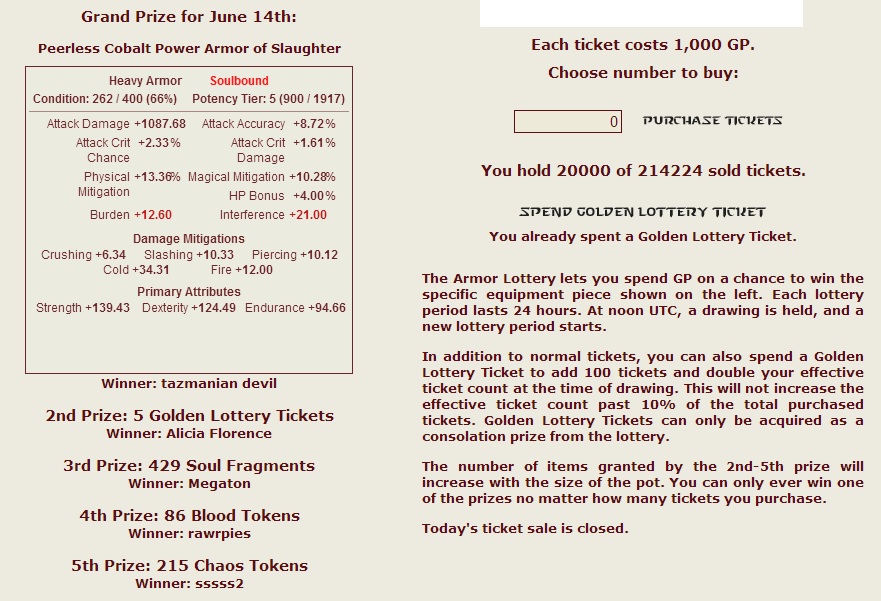 Grand Prize for June 14th:

Peerless Cobalt Power Armor of Slaughter

Heavy Armor Soulbound
Condition: 262 / 400 (66%) Potency Tier: 5 (900 / 1917)

Attack Damage +1087.68 Attack Accuracy +8.72%
Attack Crit Chance +2.33% Attack Crit Damage +1.61%
Physical Mitigation +13.36% Magical Mitigation +10.28%
HP Bonus +4.00%
Burden +12.60 Interference +21.00

Damage Mitigations
Crushing +6.34 Slashing +10.33 Piercing +10.12
Cold +34.31 Fire +12.00

Primary Attributes
Strength +139.43 Dexterity +124.49 Endurance +94.66

Winner: tazmanian devil

2nd Prize: 5 Golden Lottery Tickets
Winner: Alicia Florence

3rd Prize: 429 Soul Fragments
Winner: Megaton

4th Prize: 86 Blood Tokens
Winner: rawrpies

5th Prize: 215 Chaos Tokens
Winner: sssss2

Each ticket costs 1,000 GP.
Choose number to buy:

0 PURCHASE TICKETS

You hold 20000 of 214224 sold tickets.

SPEND GOLDEN LOTTERY TICKET
You already spent a Golden Lottery Ticket.

The Armor Lottery lets you spend GP on a chance to win the specific equipment piece shown on the left. Each lottery period lasts 24 hours. At noon UTC, a drawing is held, and a new lottery period starts.

In addition to normal tickets, you can also spend a Golden Lottery Ticket to add 100 tickets and double your effective ticket count at the time of drawing. This will not increase the effective ticket count past 10% of the total purchased tickets. Golden Lottery Tickets can only be acquired as a consolation prize from the lottery.

The number of items granted by the 2nd-5th prize will increase with the size of the pot. You can only ever win one of the prizes no matter how many tickets you purchase.

Today's ticket sale is closed.